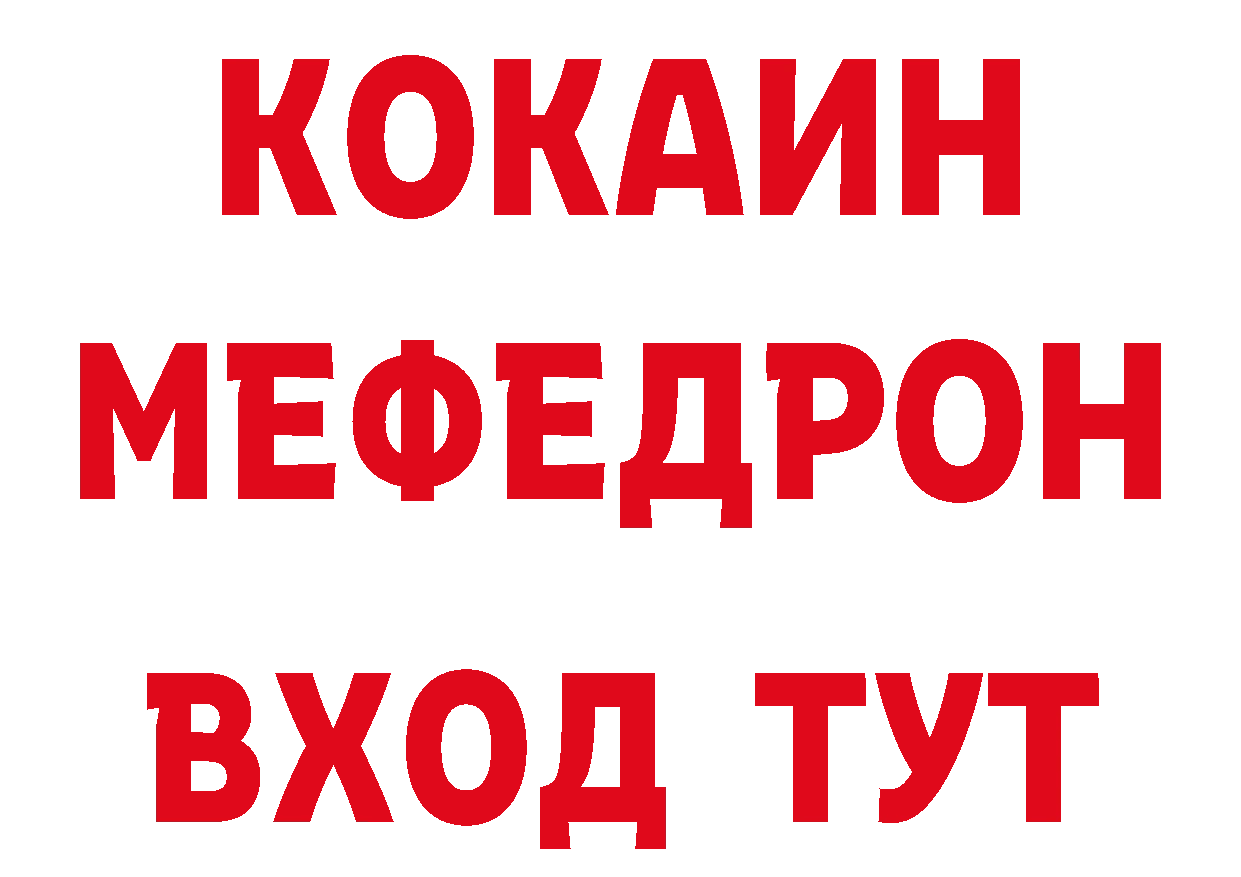 КОКАИН
МЕФЕДРОН
ВХОД ТУТ